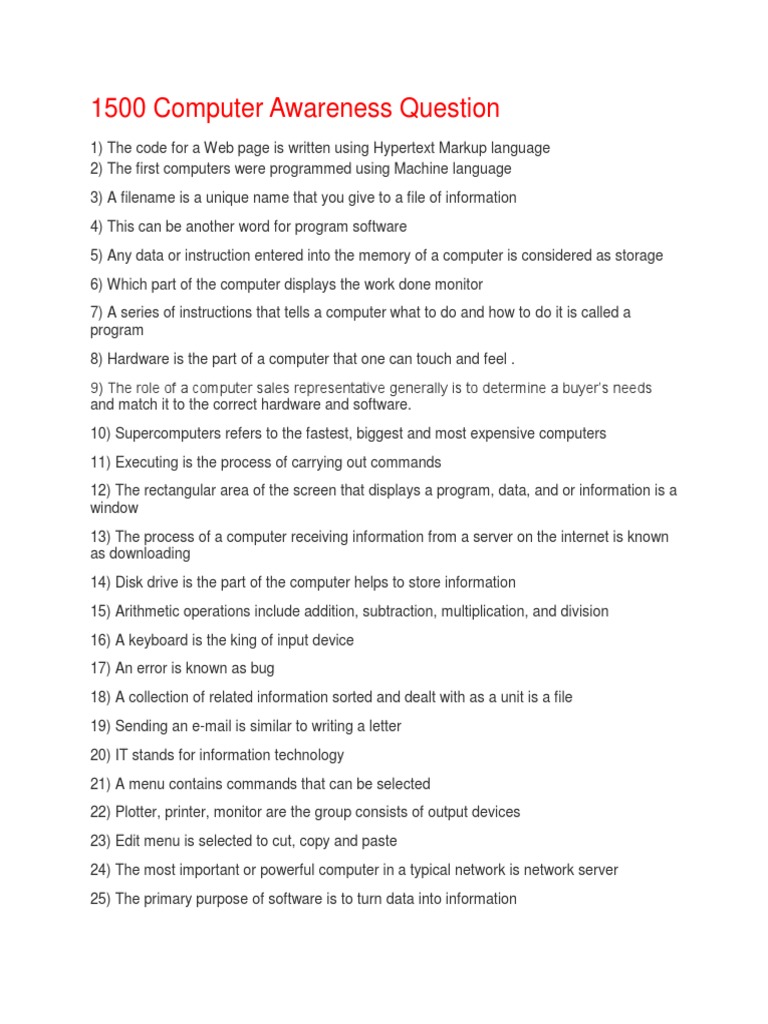 1500 Computer Awareness Question

1) The code for a Web page is written using Hypertext Markup language
2) The first computers were programmed using Machine language

3) A filename is a unique name that you give to a file of information

4) This can be another word for program software

5) Any data or instruction entered into the memory of a computer is considered as storage

6) Which part of the computer displays the work done monitor

7) A series of instructions that tells a computer what to do and how to do it is called a program

8) Hardware is the part of a computer that one can touch and feel .

9) The role of a computer sales representative generally is to determine a buyer's needs and match it to the correct hardware and software.

10) Supercomputers refers to the fastest, biggest and most expensive computers

11) Executing is the process of carrying out commands

12) The rectangular area of the screen that displays a program, data, and or information is a window

13) The process of a computer receiving information from a server on the internet is known as downloading

14) Disk drive is the part of the computer helps to store information

15) Arithmetic operations include addition, subtraction, multiplication, and division

16) A keyboard is the king of input device

17) An error is known as bug

18) A collection of related information sorted and dealt with as a unit is a file

19) Sending an e-mail is similar to writing a letter

20) IT stands for information technology

21) A menu contains commands that can be selected

22) Plotter, printer, monitor are the group consists of output devices

23) Edit menu is selected to cut, copy and paste

24) The most important or powerful computer in a typical network is network server

25) The primary purpose of software is to turn data into information